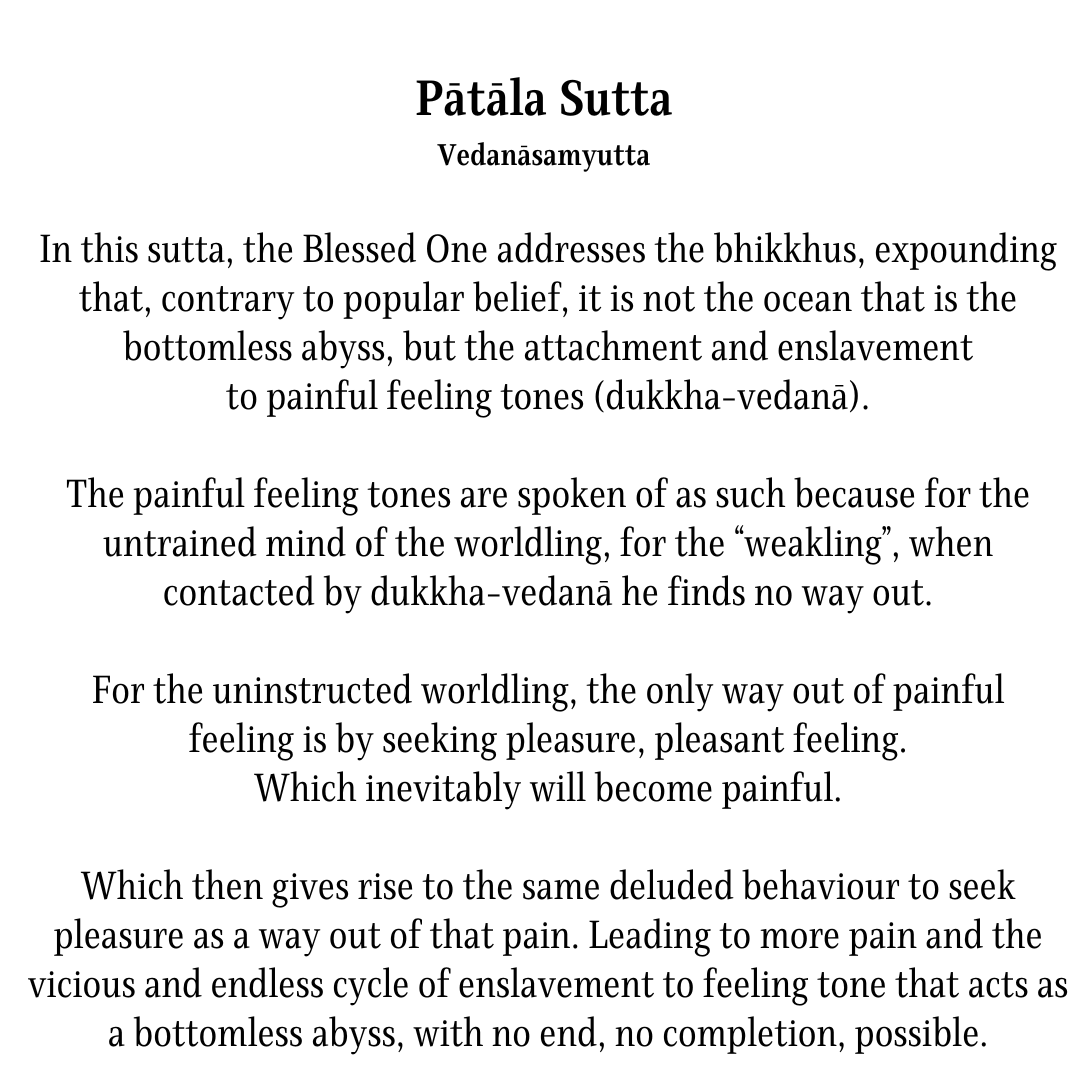 Pātāla Sutta
Vedanāsamyutta

In this sutta, the Blessed One addresses the bhikkhus, expounding that, contrary to popular belief, it is not the ocean that is the bottomless abyss, but the attachment and enslavement to painful feeling tones (dukkha-vedanā).

The painful feeling tones are spoken of as such because for the untrained mind of the worldling, for the “weakling”, when contacted by dukkha-vedanā he finds no way out.

For the uninstructed worldling, the only way out of painful feeling is by seeking pleasure, pleasant feeling.
Which inevitably will become painful.

Which then gives rise to the same deluded behaviour to seek pleasure as a way out of that pain. Leading to more pain and the vicious and endless cycle of enslavement to feeling tone that acts as a bottomless abyss, with no end, no completion, possible.